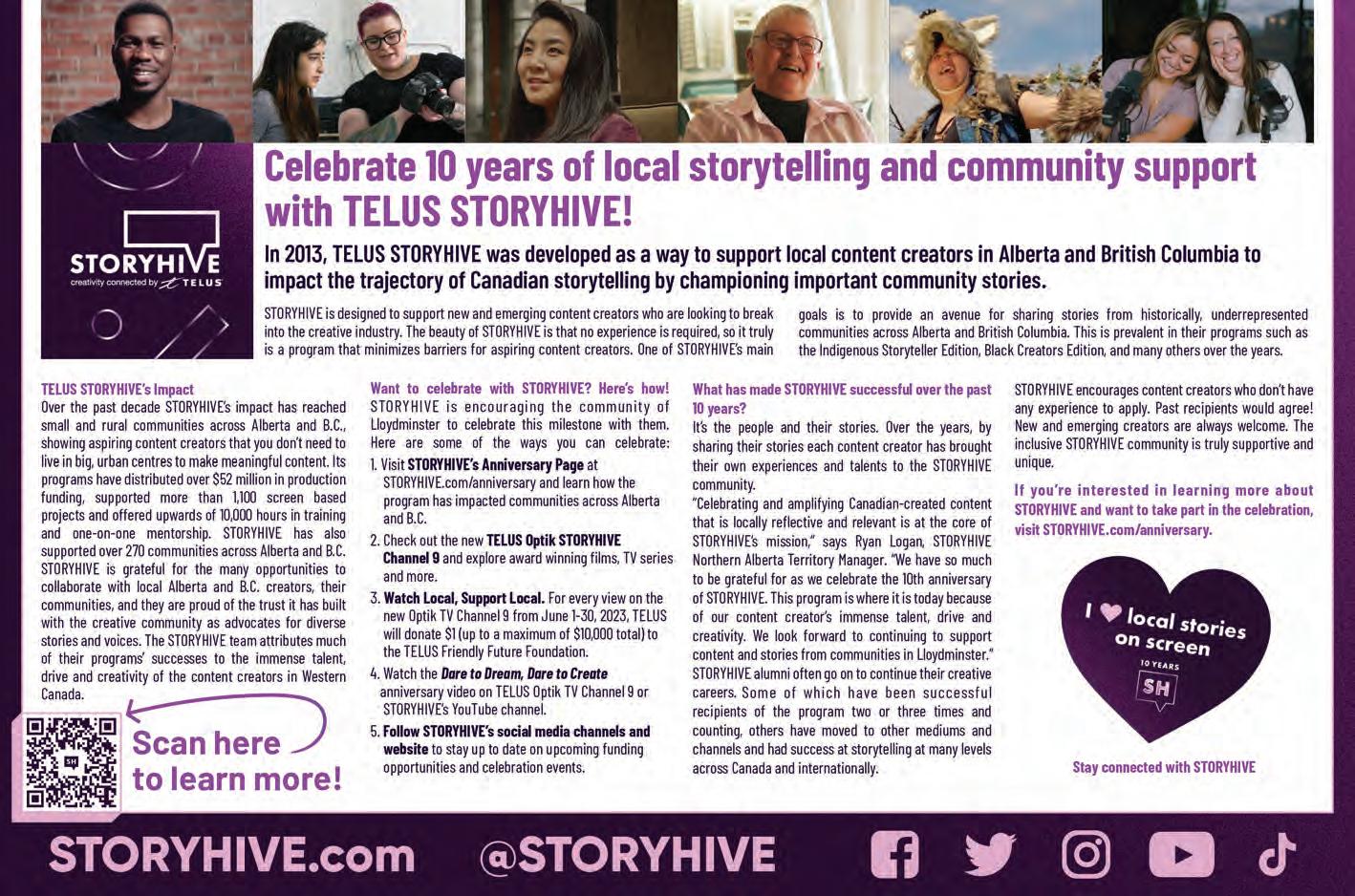 STORYHIVE
creativity connected by TELUS

Celebrate 10 years of local storytelling and community support with TELUS STORYHIVE!

In 2013, TELUS STORYHIVE was developed as a way to support local content creators in Alberta and British Columbia to impact the trajectory of Canadian storytelling by championing important community stories.

STORYHIVE is designed to support new and emerging content creators who are looking to break into the creative industry. The beauty of STORYHIVE is that no experience is required, so it truly is a program that minimizes barriers for aspiring content creators. One of STORYHIVE's main goals is to provide an avenue for sharing stories from historically, underrepresented communities across Alberta and British Columbia. This is prevalent in their programs such as the Indigenous Storyteller Edition, Black Creators Edition, and many others over the years.

TELUS STORYHIVE's Impact
Over the past decade STORYHIVE's impact has reached small and rural communities across Alberta and B.C., showing aspiring content creators that you don't need to live in big, urban centres to make meaningful content. Its programs have distributed over $52 million in production funding, supported more than 1,100 screen based projects and offered upwards of 10,000 hours in training and one-on-one mentorship. STORYHIVE has also supported over 270 communities across Alberta and B.C. STORYHIVE is grateful for the many opportunities to collaborate with local Alberta and B.C. creators, their communities, and they are proud of the trust it has built with the creative community as advocates for diverse stories and voices. The STORYHIVE team attributes much of their programs' successes to the immense talent, drive and creativity of the content creators in Western Canada.

Scan here to learn more!

Want to celebrate with STORYHIVE? Here's how!
STORYHIVE is encouraging the community of Lloydminster to celebrate this milestone with them. Here are some of the ways you can celebrate:
1. Visit STORYHIVE's Anniversary Page at STORYHIVE.com/anniversary and learn how the program has impacted communities across Alberta and B.C.
2. Check out the new TELUS Optik STORYHIVE Channel 9 and explore award winning films, TV series and more.
3. Watch Local, Support Local. For every view on the new Optik TV Channel 9 from June 1-30, 2023, TELUS will donate $1 (up to a maximum of $10,000 total) to the TELUS Friendly Future Foundation.
4. Watch the Dare to Dream, Dare to Create anniversary video on TELUS Optik TV Channel 9 or STORYHIVE's YouTube channel.
5. Follow STORYHIVE's social media channels and website to stay up to date on upcoming funding opportunities and celebration events.

What has made STORYHIVE successful over the past 10 years?
It's the people and their stories. Over the years, by sharing their stories each content creator has brought their own experiences and talents to the STORYHIVE community.
"Celebrating and amplifying Canadian-created content that is locally reflective and relevant is at the core of STORYHIVE's mission," says Ryan Logan, STORYHIVE Northern Alberta Territory Manager. "We have so much to be grateful for as we celebrate the 10th anniversary of STORYHIVE. This program is where it is today because of our content creator's immense talent, drive and creativity. We look forward to continuing to support content and stories from communities in Lloydminster."
STORYHIVE alumni often go on to continue their creative careers. Some of which have been successful recipients of the program two or three times and counting, others have moved to other mediums and channels and had success at storytelling at many levels across Canada and internationally.

STORYHIVE encourages content creators who don't have any experience to apply. Past recipients would agree! New and emerging creators are always welcome. The inclusive STORYHIVE community is truly supportive and unique.

If you're interested in learning more about STORYHIVE and want to take part in the celebration, visit STORYHIVE.com/anniversary.

I ♥ local stories on screen
10 YEARS
SH

Stay connected with STORYHIVE

STORYHIVE.com @STORYHIVE